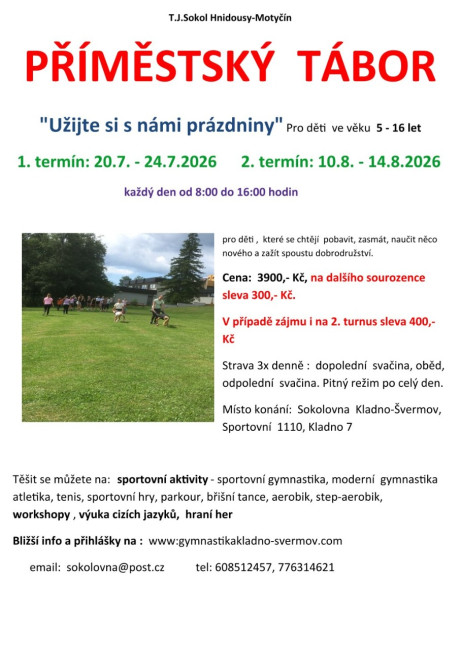 T.J.Sokol Hnidousy-Motyčín

PŘÍMĚSTSKÝ TÁBOR

"Užijte si s námi prázdniny" Pro děti ve věku 5 - 16 let

1. termín: 20.7. - 24.7.2026 2. termín: 10.8. - 14.8.2026

každý den od 8:00 do 16:00 hodin

pro děti , které se chtějí pobavit, zasmát, naučit něco nového a zažít spoustu dobrodružství.

Cena: 3900,- Kč, na dalšího sourozence sleva 300,- Kč.

V případě zájmu i na 2. turnus sleva 400,- Kč

Strava 3x denně : dopolední svačina, oběd, odpolední svačina. Pitný režim po celý den.

Místo konání: Sokolovna Kladno-Švermov, Sportovní 1110, Kladno 7

Těšit se můžete na: sportovní aktivity - sportovní gymnastika, moderní gymnastika atletika, tenis, sportovní hry, parkour, břišní tance, aerobik, step-aerobik, workshopy , výuka cizích jazyků, hraní her

Bližší info a přihlášky na : www:gymnastikakladno-svermov.com

email: sokolovna@post.cz tel: 608512457, 776314621